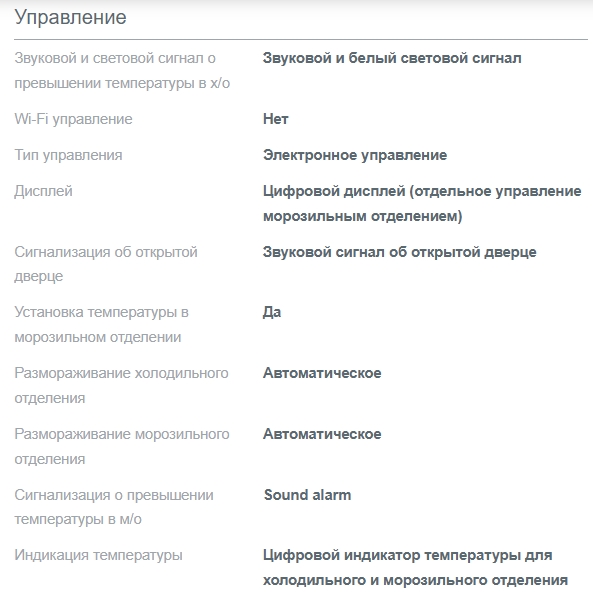 Управление

| | |
|---|---|
| Звуковой и световой сигнал о превышении температуры в х/о | Звуковой и белый световой сигнал |
| Wi-Fi управление | Нет |
| Тип управления | Электронное управление |
| Дисплей | Цифровой дисплей (отдельное управление морозильным отделением) |
| Сигнализация об открытой дверце | Звуковой сигнал об открытой дверце |
| Установка температуры в морозильном отделении | Да |
| Размораживание холодильного отделения | Автоматическое |
| Размораживание морозильного отделения | Автоматическое |
| Сигнализация о превышении температуры в м/о | Sound alarm |
| Индикация температуры | Цифровой индикатор температуры для холодильного и морозильного отделения |